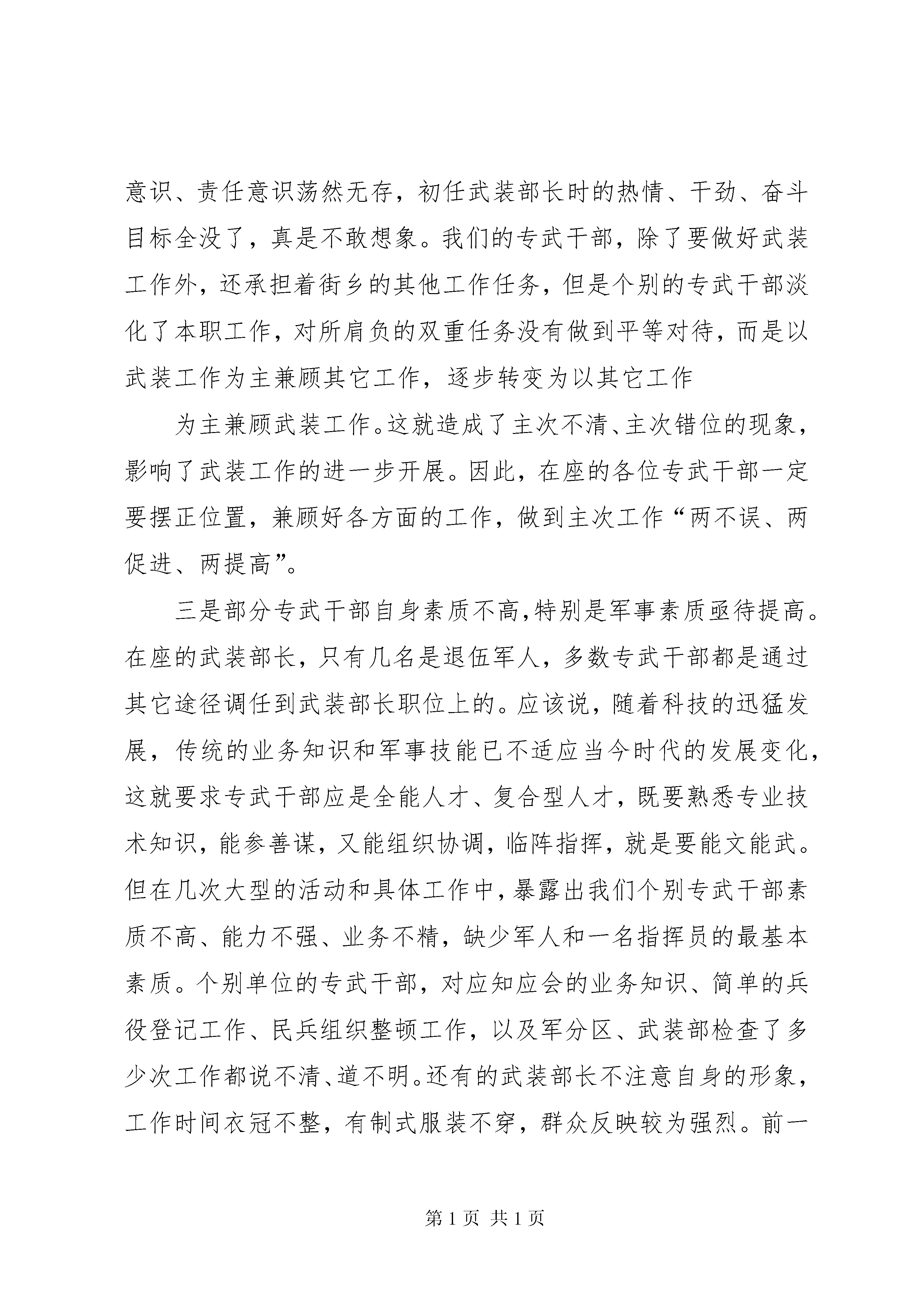 意识、责任意识荡然无存，初任武装部长时的热情、干劲、奋斗目标全没了，真是不敢想象。我们的专武干部，除了要做好武装工作外，还承担着街乡的其他工作任务，但是个别的专武干部淡化了本职工作，对所肩负的双重任务没有做到平等对待，而是以武装工作为主兼顾其它工作，逐步转变为以其它工作

为主兼顾武装工作。这就造成了主次不清、主次错位的现象，影响了武装工作的进一步开展。因此，在座的各位专武干部一定要摆正位置，兼顾好各方面的工作，做到主次工作“两不误、两促进、两提高”。

三是部分专武干部自身素质不高，特别是军事素质亟待提高。在座的武装部长，只有几名是退伍军人，多数专武干部都是通过其它途径调任到武装部长职位上的。应该说，随着科技的迅猛发展，传统的业务知识和军事技能已不适应当今时代的发展变化，这就要求专武干部应是全能人才、复合型人才，既要熟悉专业技术知识，能参善谋，又能组织协调，临阵指挥，就是要能文能武。但在几次大型的活动和具体工作中，暴露出我们个别专武干部素质不高、能力不强、业务不精，缺少军人和一名指挥员的最基本素质。个别单位的专武干部，对应知应会的业务知识、简单的兵役登记工作、民兵组织整顿工作，以及军分区、武装部检查了多少次工作都说不清、道不明。还有的武装部长不注意自身的形象，工作时间衣冠不整，有制式服装不穿，群众反映较为强烈。前一

第 1 页 共 1 页